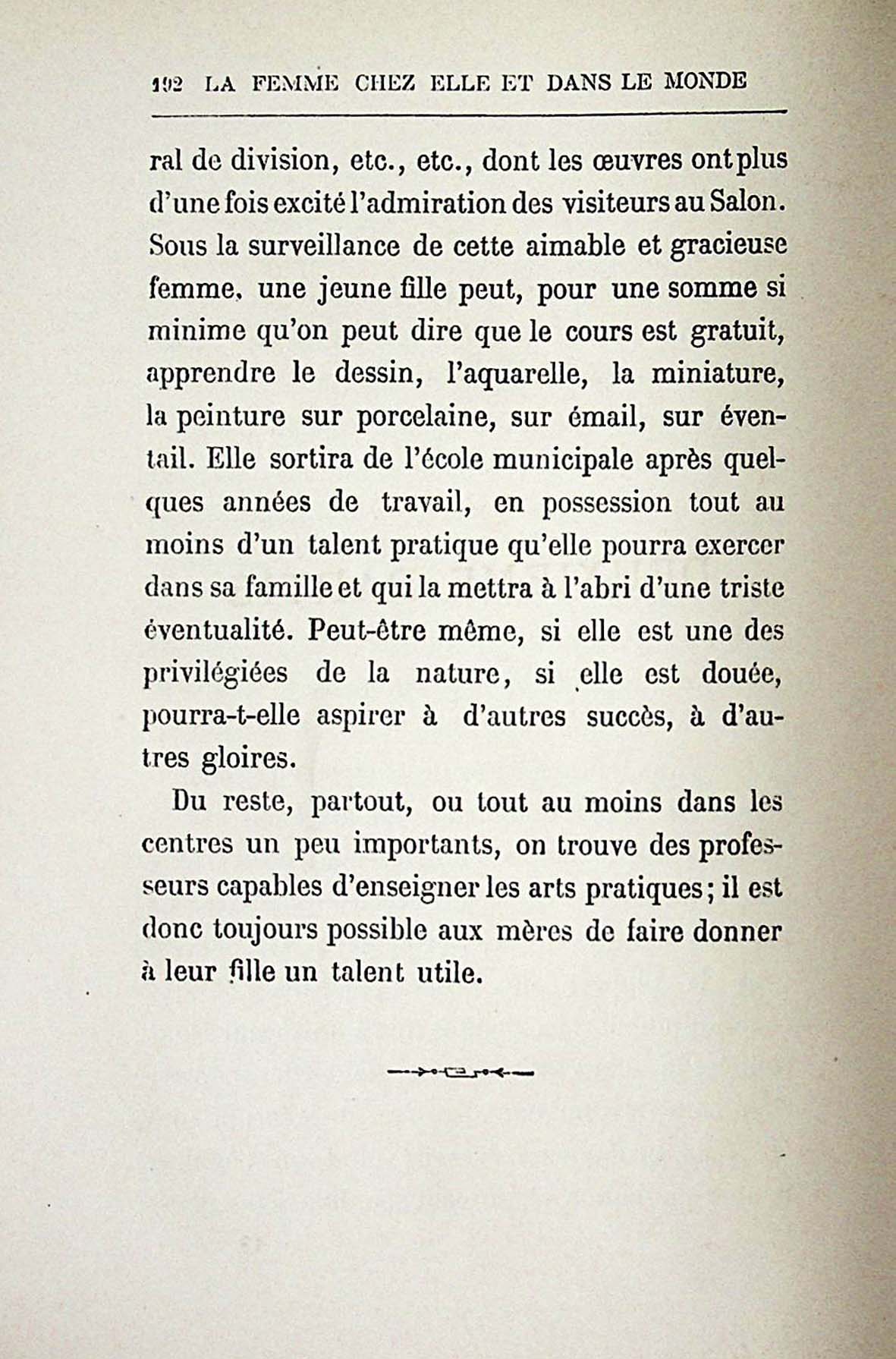 192 LA FEMME CHEZ ELLE ET DANS LE MONDE

ral de division, etc., etc., dont les œuvres ont plus d'une fois excité l'admiration des visiteurs au Salon. Sous la surveillance de cette aimable et gracieuse femme, une jeune fille peut, pour une somme si minime qu'on peut dire que le cours est gratuit, apprendre le dessin, l'aquarelle, la miniature, la peinture sur porcelaine, sur émail, sur éventail. Elle sortira de l'école municipale après quelques années de travail, en possession tout au moins d'un talent pratique qu'elle pourra exercer dans sa famille et qui la mettra à l'abri d'une triste éventualité. Peut-être même, si elle est une des privilégiées de la nature, si elle est douée, pourra-t-elle aspirer à d'autres succès, à d'autres gloires.

Du reste, partout, ou tout au moins dans les centres un peu importants, on trouve des professeurs capables d'enseigner les arts pratiques; il est donc toujours possible aux mères de faire donner à leur fille un talent utile.